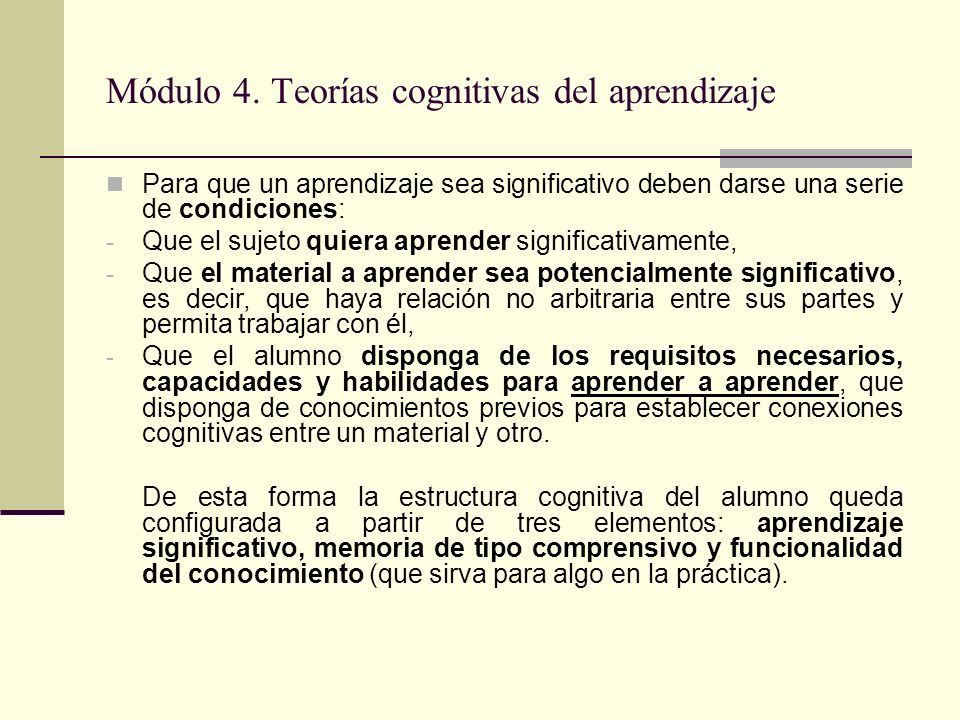 Módulo 4. Teorías cognitivas del aprendizaje

Para que un aprendizaje sea significativo deben darse una serie de condiciones:

- Que el sujeto quiera aprender significativamente,
- Que el material a aprender sea potencialmente significativo, es decir, que haya relación no arbitraria entre sus partes y permita trabajar con él,
- Que el alumno disponga de los requisitos necesarios, capacidades y habilidades para aprender a aprender, que disponga de conocimientos previos para establecer conexiones cognitivas entre un material y otro.

De esta forma la estructura cognitiva del alumno queda configurada a partir de tres elementos: aprendizaje significativo, memoria de tipo comprensivo y funcionalidad del conocimiento (que sirva para algo en la práctica).